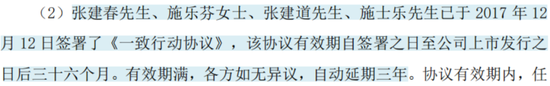 （2）张建春先生、施乐芬女士、张建道先生、施士乐先生已于 2017 年 12 月 12 日签署了《一致行动协议》，该协议有效期自签署之日至公司上市发行之日后三十六个月。有效期满，各方如无异议，自动延期三年。协议有效期内，任